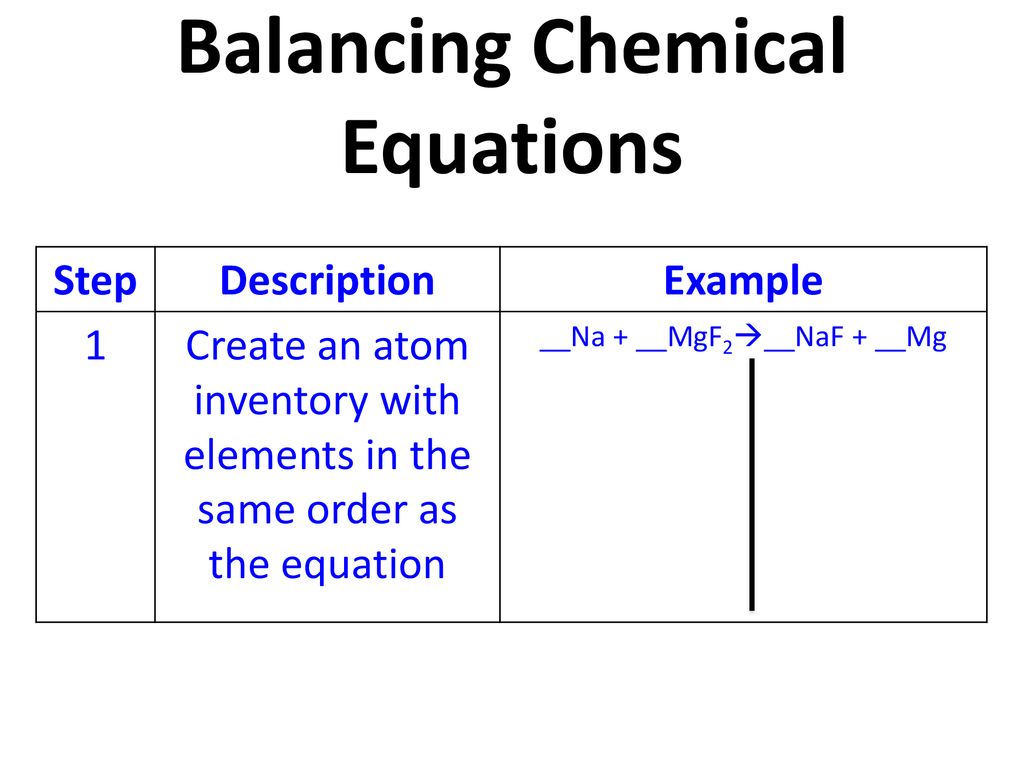 Balancing Chemical Equations

| Step | Description | Example |
|---|---|---|
| 1 | Create an atom inventory with elements in the same order as the equation | \_\_Na + \_\_$MgF_2$ $\rightarrow$ \_\_NaF + \_\_Mg |